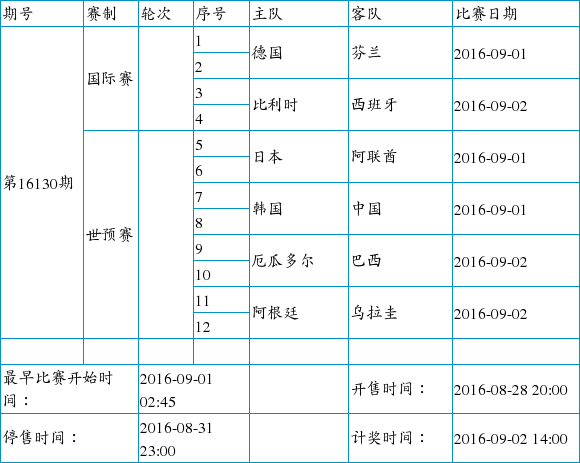 | 期号 | 赛制 | 轮次 | 序号 | 主队 | 客队 | 比赛日期 |
|---|---|---|---|---|---|---|
| 第16130期 | 国际赛 | | 1 | 德国 | 芬兰 | 2016-09-01 |
| | | | 2 | | | |
| | | | 3 | 比利时 | 西班牙 | 2016-09-02 |
| | | | 4 | | | |
| | 世预赛 | | 5 | 日本 | 阿联酋 | 2016-09-01 |
| | | | 6 | | | |
| | | | 7 | 韩国 | 中国 | 2016-09-01 |
| | | | 8 | | | |
| | | | 9 | 厄瓜多尔 | 巴西 | 2016-09-02 |
| | | | 10 | | | |
| | | | 11 | 阿根廷 | 乌拉圭 | 2016-09-02 |
| | | | 12 | | | |
| | | | | | | |
| 最早比赛开始时间： | | 2016-09-01 02:45 | | | 开售时间： | 2016-08-28 20:00 |
| 停售时间： | | 2016-08-31 23:00 | | | 计奖时间： | 2016-09-02 14:00 |